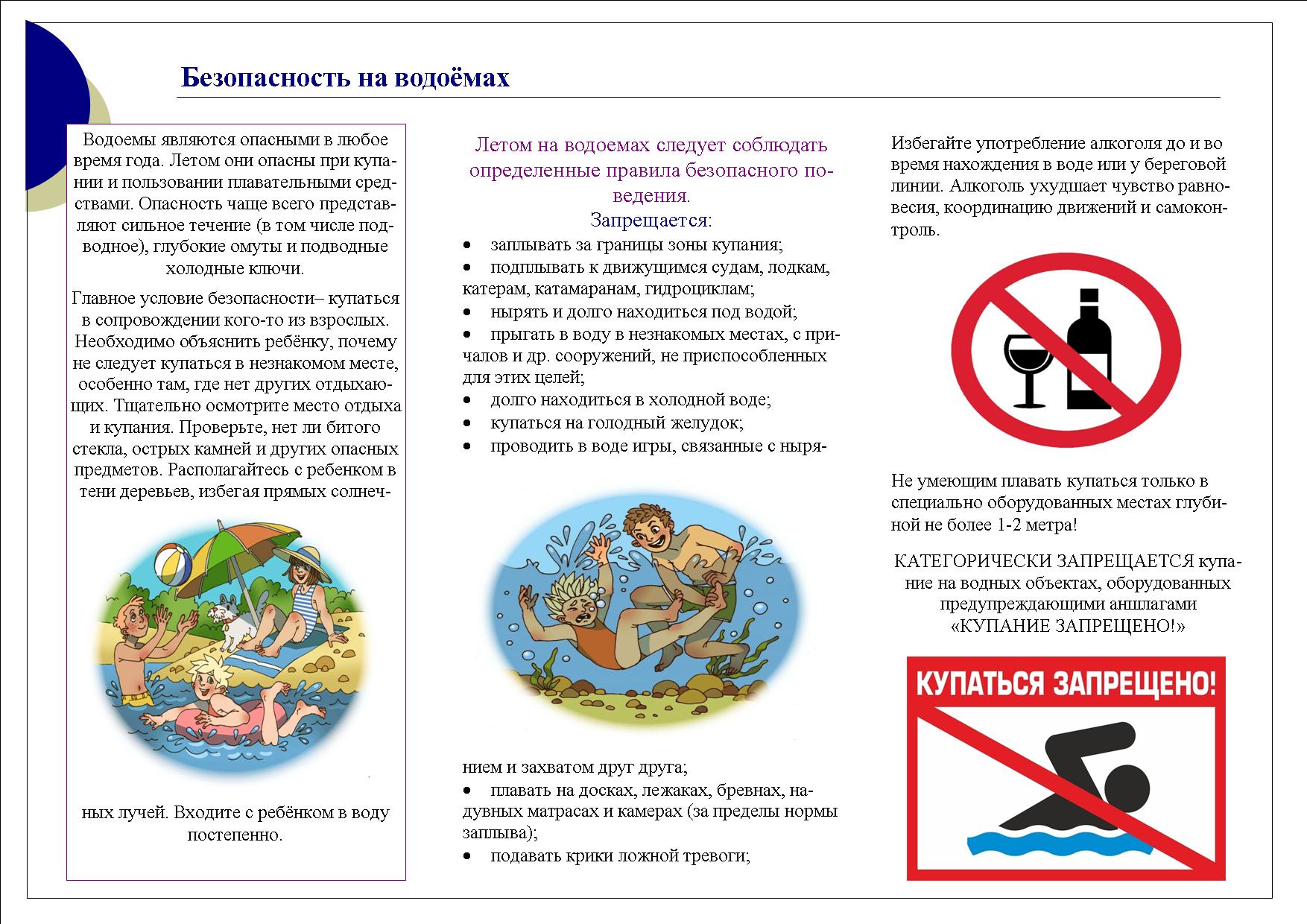 Безопасность на водоёмах

Водоемы являются опасными в любое время года. Летом они опасны при купании и пользовании плавательными средствами. Опасность чаще всего представляют сильное течение (в том числе подводное), глубокие омуты и подводные холодные ключи.

Главное условие безопасности– купаться в сопровождении кого-то из взрослых. Необходимо объяснить ребёнку, почему не следует купаться в незнакомом месте, особенно там, где нет других отдыхающих. Тщательно осмотрите место отдыха и купания. Проверьте, нет ли битого стекла, острых камней и других опасных предметов. Располагайтесь с ребенком в тени деревьев, избегая прямых солнечных лучей. Входите с ребёнком в воду постепенно.

Летом на водоемах следует соблюдать определенные правила безопасного поведения.
Запрещается:
• заплывать за границы зоны купания;
• подплывать к движущимся судам, лодкам, катерам, катамаранам, гидроциклам;
• нырять и долго находиться под водой;
• прыгать в воду в незнакомых местах, с причалов и др. сооружений, не приспособленных для этих целей;
• долго находиться в холодной воде;
• купаться на голодный желудок;
• проводить в воде игры, связанные с нырянием и захватом друг друга;
• плавать на досках, лежаках, бревнах, надувных матрасах и камерах (за пределы нормы заплыва);
• подавать крики ложной тревоги;

Избегайте употребление алкоголя до и во время нахождения в воде или у береговой линии. Алкоголь ухудшает чувство равновесия, координацию движений и самоконтроль.

Не умеющим плавать купаться только в специально оборудованных местах глубиной не более 1-2 метра!

КАТЕГОРИЧЕСКИ ЗАПРЕЩАЕТСЯ купание на водных объектах, оборудованных предупреждающими аншлагами «КУПАНИЕ ЗАПРЕЩЕНО!»

КУПАТЬСЯ ЗАПРЕЩЕНО!